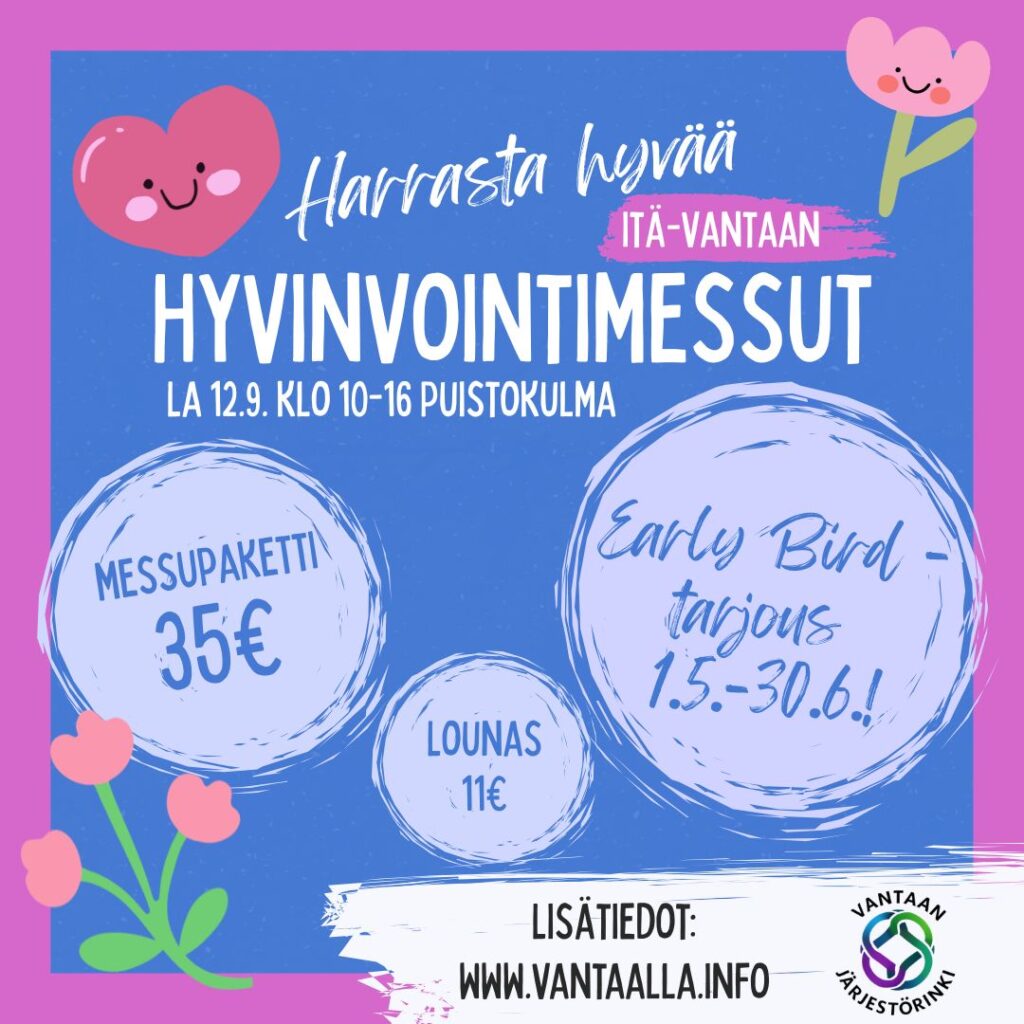 Harrasta hyvää

ITÄ-VANTAAN

HYVINVOINTIMESSUT

LA 12.9. KLO 10-16 PUISTOKULMA

MESSUPAKETTI
35€

LOUNAS
11€

Early Bird -
tarjous
1.5.-30.6.!

LISÄTIEDOT:
WWW.VANTAALLA.INFO

VANTAAN
JÄRJESTÖRINKI